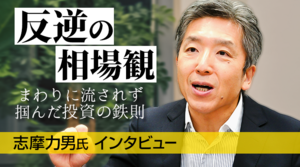 反逆の
相場観

まわりに流されず
掴んだ投資の鉄則

志摩力男氏 インタビュー